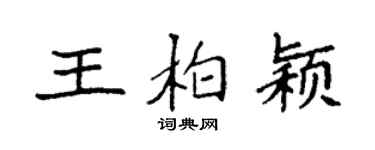 王柏颖

词典网